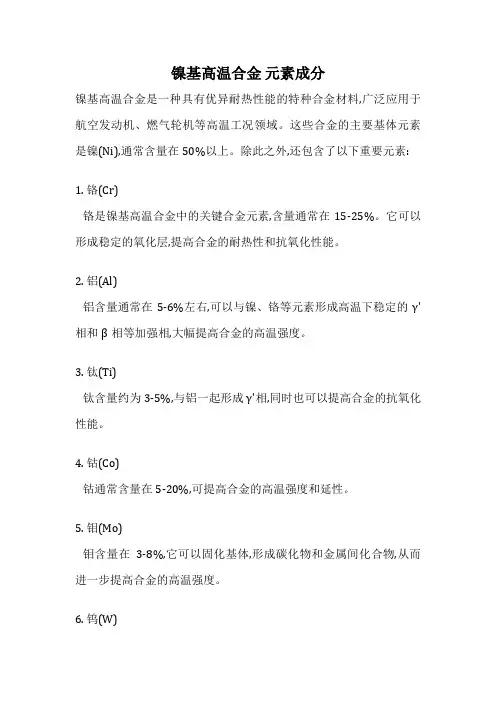 镍基高温合金 元素成分

镍基高温合金是一种具有优异耐热性能的特种合金材料,广泛应用于航空发动机、燃气轮机等高温工况领域。这些合金的主要基体元素是镍(Ni),通常含量在 50%以上。除此之外,还包含了以下重要元素:

1. 铬(Cr)

铬是镍基高温合金中的关键合金元素,含量通常在 15-25%。它可以形成稳定的氧化层,提高合金的耐热性和抗氧化性能。

2. 铝(Al)

铝含量通常在 5-6%左右,可以与镍、铬等元素形成高温下稳定的 γ' 相和 β 相等加强相,大幅提高合金的高温强度。

3. 钛(Ti)

钛含量约为 3-5%,与铝一起形成 γ' 相,同时也可以提高合金的抗氧化性能。

4. 钴(Co)

钴通常含量在 5-20%,可提高合金的高温强度和延性。

5. 钼(Mo)

钼含量在 3-8%,它可以固化基体,形成碳化物和金属间化合物,从而进一步提高合金的高温强度。

6. 钨(W)